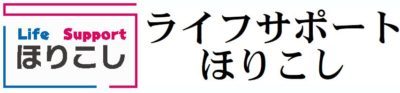 Life Support
ほりこし

ライフサポート
ほりこし